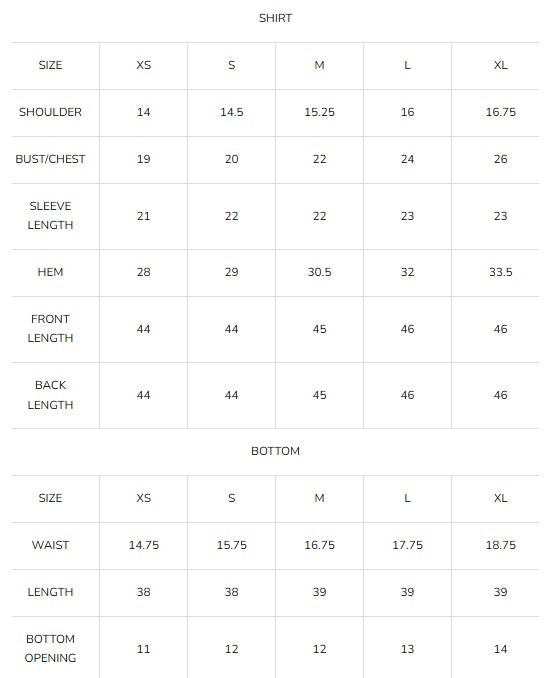 SHIRT

| SIZE | XS | S | M | L | XL |
|---|---|---|---|---|---|
| SHOULDER | 14 | 14.5 | 15.25 | 16 | 16.75 |
| BUST/CHEST | 19 | 20 | 22 | 24 | 26 |
| SLEEVE LENGTH | 21 | 22 | 22 | 23 | 23 |
| HEM | 28 | 29 | 30.5 | 32 | 33.5 |
| FRONT LENGTH | 44 | 44 | 45 | 46 | 46 |
| BACK LENGTH | 44 | 44 | 45 | 46 | 46 |

BOTTOM

| SIZE | XS | S | M | L | XL |
|---|---|---|---|---|---|
| WAIST | 14.75 | 15.75 | 16.75 | 17.75 | 18.75 |
| LENGTH | 38 | 38 | 39 | 39 | 39 |
| BOTTOM OPENING | 11 | 12 | 12 | 13 | 14 |